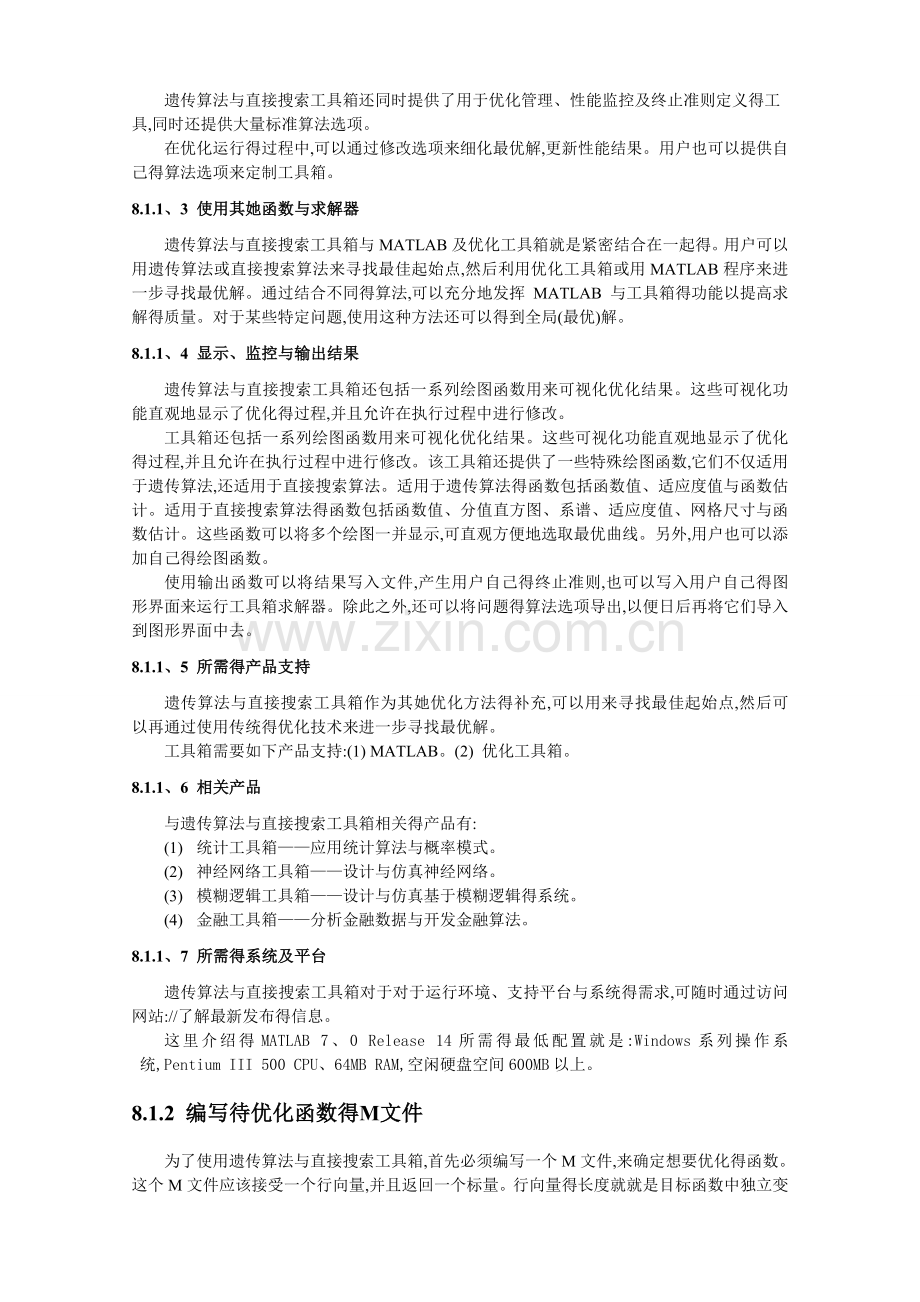 遗传算法与直接搜索工具箱还同时提供了用于优化管理、性能监控及终止准则定义得工具,同时还提供大量标准算法选项。

在优化运行得过程中,可以通过修改选项来细化最优解,更新性能结果。用户也可以提供自己得算法选项来定制工具箱。

8.1.1、3 使用其她函数与求解器

遗传算法与直接搜索工具箱与MATLAB及优化工具箱就是紧密结合在一起得。用户可以用遗传算法或直接搜索算法来寻找最佳起始点,然后利用优化工具箱或用MATLAB程序来进一步寻找最优解。通过结合不同得算法,可以充分地发挥MATLAB与工具箱得功能以提高求解得质量。对于某些特定问题,使用这种方法还可以得到全局(最优)解。

8.1.1、4 显示、监控与输出结果

遗传算法与直接搜索工具箱还包括一系列绘图函数用来可视化优化结果。这些可视化功能直观地显示了优化得过程,并且允许在执行过程中进行修改。

工具箱还包括一系列绘图函数用来可视化优化结果。这些可视化功能直观地显示了优化得过程,并且允许在执行过程中进行修改。该工具箱还提供了一些特殊绘图函数,它们不仅适用于遗传算法,还适用于直接搜索算法。适用于遗传算法得函数包括函数值、适应度值与函数估计。适用于直接搜索算法得函数包括函数值、分值直方图、系谱、适应度值、网格尺寸与函数估计。这些函数可以将多个绘图一并显示,可直观方便地选取最优曲线。另外,用户也可以添加自己得绘图函数。

使用输出函数可以将结果写入文件,产生用户自己得终止准则,也可以写入用户自己得图形界面来运行工具箱求解器。除此之外,还可以将问题得算法选项导出,以便日后再将它们导入到图形界面中去。

8.1.1、5 所需得产品支持

遗传算法与直接搜索工具箱作为其她优化方法得补充,可以用来寻找最佳起始点,然后可以再通过使用传统得优化技术来进一步寻找最优解。

工具箱需要如下产品支持:(1) MATLAB。(2) 优化工具箱。

8.1.1、6 相关产品

与遗传算法与直接搜索工具箱相关得产品有:
(1) 统计工具箱——应用统计算法与概率模式。
(2) 神经网络工具箱——设计与仿真神经网络。
(3) 模糊逻辑工具箱——设计与仿真基于模糊逻辑得系统。
(4) 金融工具箱——分析金融数据与开发金融算法。

8.1.1、7 所需得系统及平台

遗传算法与直接搜索工具箱对于对于运行环境、支持平台与系统得需求,可随时通过访问网站://了解最新发布得信息。

这里介绍得MATLAB 7、0 Release 14所需得最低配置就是:Windows系列操作系统,Pentium III 500 CPU、64MB RAM,空闲硬盘空间600MB以上。

8.1.2 编写待优化函数得M文件

为了使用遗传算法与直接搜索工具箱,首先必须编写一个M文件,来确定想要优化得函数。这个M文件应该接受一个行向量,并且返回一个标量。行向量得长度就就是目标函数中独立变

www.zixin.com.cn